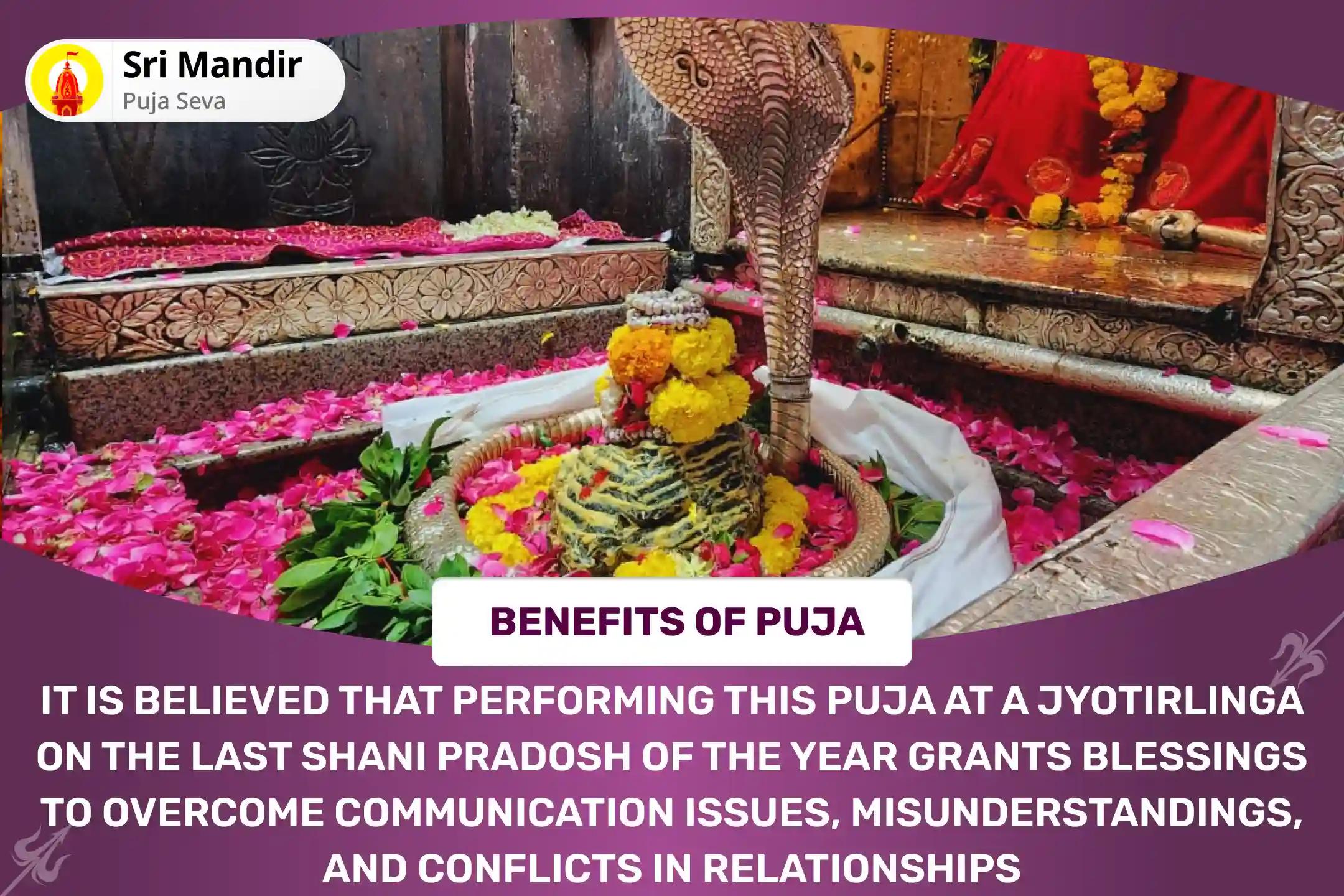 Sri Mandir
Puja Seva

BENEFITS OF PUJA

IT IS BELIEVED THAT PERFORMING THIS PUJA AT A JYOTIRLINGA ON THE LAST SHANI PRADOSH OF THE YEAR GRANTS BLESSINGS TO OVERCOME COMMUNICATION ISSUES, MISUNDERSTANDINGS, AND CONFLICTS IN RELATIONSHIPS